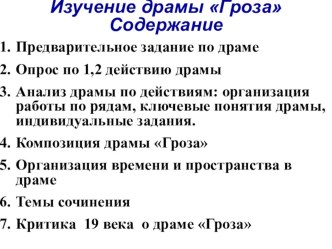 Изучение драмы «Гроза»
Содержание

1. Предварительное задание по драме
2. Опрос по 1,2 действию драмы
3. Анализ драмы по действиям: организация работы по рядам, ключевые понятия драмы, индивидуальные задания.
4. Композиция драмы «Гроза»
5. Организация времени и пространства в драме
6. Темы сочинения
7. Критика 19 века о драме «Гроза»